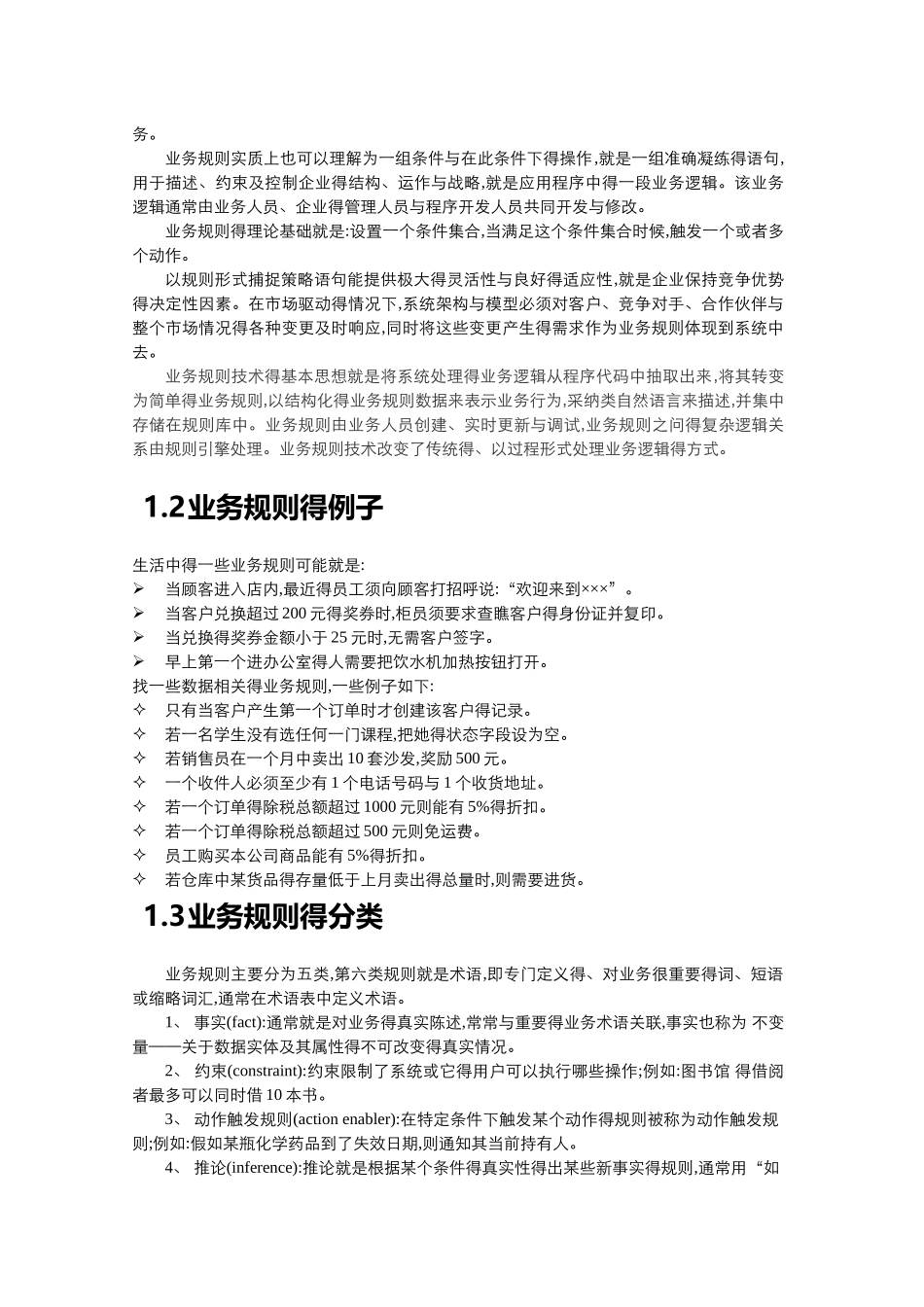 务。

业务规则实质上也可以理解为一组条件与在此条件下得操作,就是一组准确凝练得语句,用于描述、约束及控制企业得结构、运作与战略,就是应用程序中得一段业务逻辑。该业务逻辑通常由业务人员、企业得管理人员与程序开发人员共同开发与修改。

业务规则得理论基础就是:设置一个条件集合,当满足这个条件集合时候,触发一个或者多个动作。

以规则形式捕捉策略语句能提供极大得灵活性与良好得适应性,就是企业保持竞争优势得决定性因素。在市场驱动得情况下,系统架构与模型必须对客户、竞争对手、合作伙伴与整个市场情况得各种变更及时响应,同时将这些变更产生得需求作为业务规则体现到系统中去。

业务规则技术得基本思想就是将系统处理得业务逻辑从程序代码中抽取出来,将其转变为简单得业务规则,以结构化得业务规则数据来表示业务行为,采纳类自然语言来描述,并集中存储在规则库中。业务规则由业务人员创建、实时更新与调试,业务规则之间得复杂逻辑关系由规则引擎处理。业务规则技术改变了传统得、以过程形式处理业务逻辑得方式。

1.2业务规则得例子

生活中得一些业务规则可能就是:
➢ 当顾客进入店内,最近得员工须向顾客打招呼说:“欢迎来到×××”。
➢ 当客户兑换超过 200 元得奖券时,柜员须要求查瞧客户得身份证并复印。
➢ 当兑换得奖券金额小于 25 元时,无需客户签字。
➢ 早上第一个进办公室得人需要把饮水机加热按钮打开。
找一些数据相关得业务规则,一些例子如下:
✧ 只有当客户产生第一个订单时才创建该客户得记录。
✧ 若一名学生没有选任何一门课程,把她得状态字段设为空。
✧ 若销售员在一个月中卖出 10 套沙发,奖励 500 元。
✧ 一个收件人必须至少有 1 个电话号码与 1 个收货地址。
✧ 若一个订单得除税总额超过 1000 元则能有 5%得折扣。
✧ 若一个订单得除税总额超过 500 元则免运费。
✧ 员工购买本公司商品能有 5%得折扣。
✧ 若仓库中某货品得存量低于上月卖出得总量时,则需要进货。

1.3业务规则得分类

业务规则主要分为五类,第六类规则就是术语,即专门定义得、对业务很重要得词、短语或缩略词汇,通常在术语表中定义术语。

1、 事实(fact):通常就是对业务得真实陈述,常常与重要得业务术语关联,事实也称为 不变量——关于数据实体及其属性得不可改变得真实情况。

2、 约束(constraint):约束限制了系统或它得用户可以执行哪些操作;例如:图书馆 得借阅者最多可以同时借 10 本书。

3、 动作触发规则(action enabler):在特定条件下触发某个动作得规则被称为动作触发规则;例如:假如某瓶化学药品到了失效日期,则通知其当前持有人。

4、 推论(inference):推论就是根据某个条件得真实性得出某些新事实得规则,通常用“如